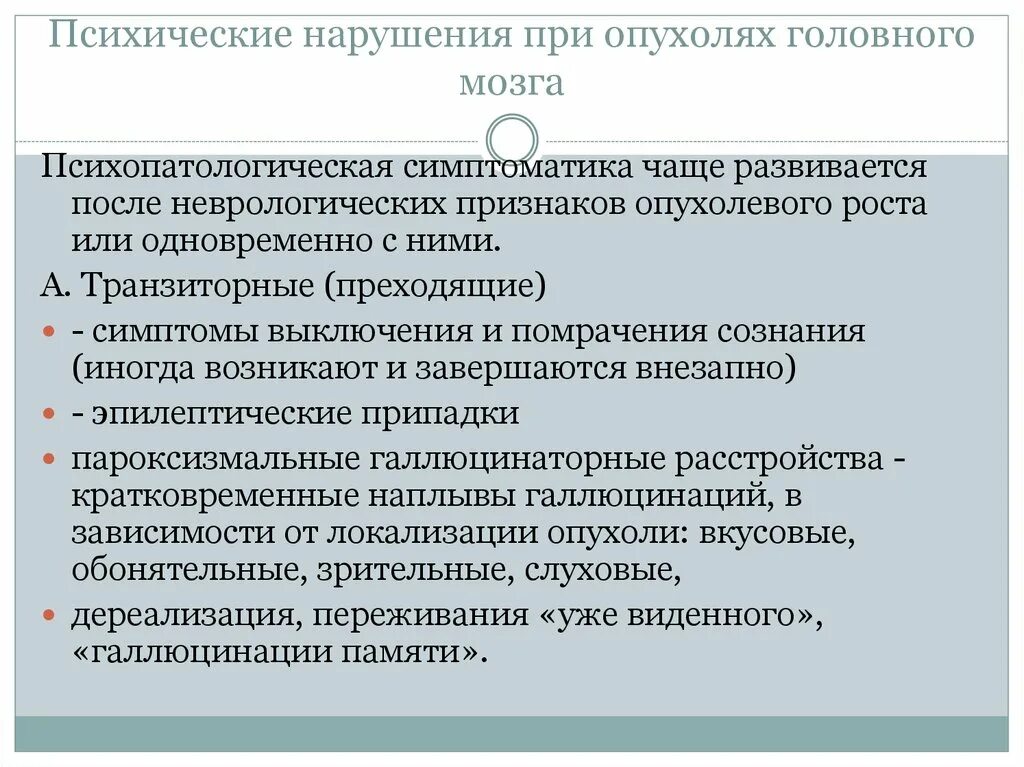 Психические нарушения при опухолях головного мозга

Психопатологическая симптоматика чаще развивается после неврологических признаков опухолевого роста или одновременно с ними.

А. Транзиторные (преходящие)

- - симптомы выключения и помрачения сознания (иногда возникают и завершаются внезапно)
- - эпилептические припадки
- пароксизмальные галлюцинаторные расстройства - кратковременные наплывы галлюцинаций, в зависимости от локализации опухоли: вкусовые, обонятельные, зрительные, слуховые,
- дереализация, переживания «уже виденного», «галлюцинации памяти».